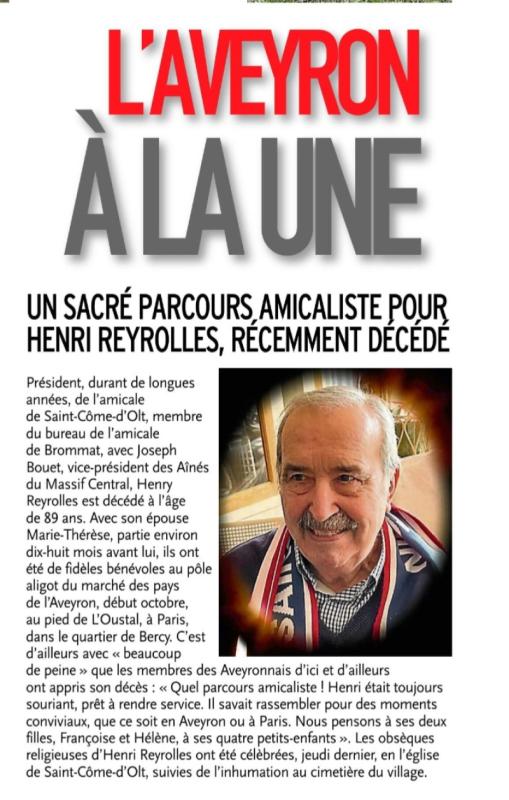 L'AVEYRON
À LA UNE

UN SACRÉ PARCOURS AMICALISTE POUR HENRI REYROLLES, RÉCEMMENT DÉCÉDÉ

Président, durant de longues années, de l'amicale de Saint-Côme-d'Olt, membre du bureau de l'amicale de Brommat, avec Joseph Bouet, vice-président des Aînés du Massif Central, Henry Reyrolles est décédé à l'âge de 89 ans. Avec son épouse Marie-Thérèse, partie environ dix-huit mois avant lui, ils ont été de fidèles bénévoles au pôle aligot du marché des pays de l'Aveyron, début octobre, au pied de L'Oustal, à Paris, dans le quartier de Bercy. C'est d'ailleurs avec « beaucoup de peine » que les membres des Aveyronnais d'ici et d'ailleurs ont appris son décès : « Quel parcours amicaliste ! Henri était toujours souriant, prêt à rendre service. Il savait rassembler pour des moments conviviaux, que ce soit en Aveyron ou à Paris. Nous pensons à ses deux filles, Françoise et Hélène, à ses quatre petits-enfants ». Les obsèques religieuses d'Henri Reyrolles ont été célébrées, jeudi dernier, en l'église de Saint-Côme-d'Olt, suivies de l'inhumation au cimetière du village.